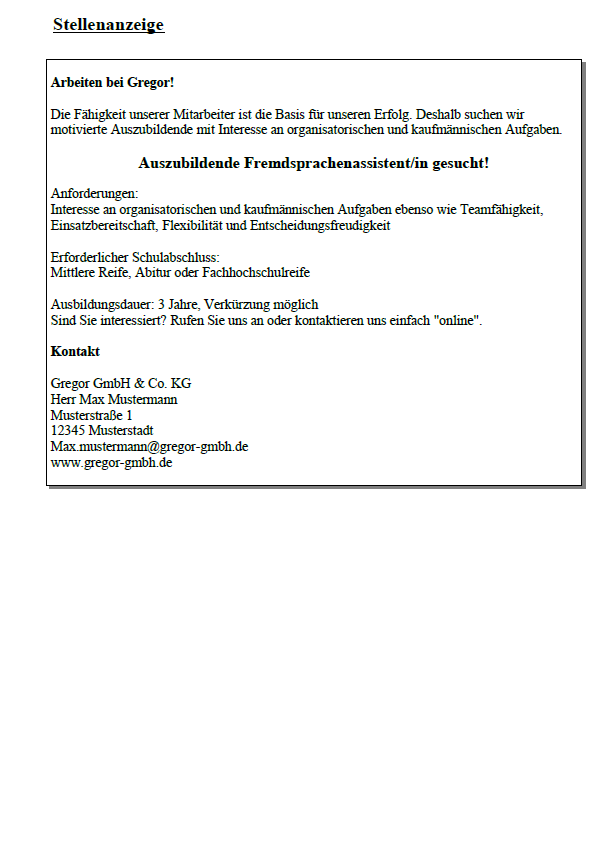 Stellenanzeige

Arbeiten bei Gregor!

Die Fähigkeit unserer Mitarbeiter ist die Basis für unseren Erfolg. Deshalb suchen wir motivierte Auszubildende mit Interesse an organisatorischen und kaufmännischen Aufgaben.

Auszubildende Fremdsprachenassistent/in gesucht!

Anforderungen:
Interesse an organisatorischen und kaufmännischen Aufgaben ebenso wie Teamfähigkeit, Einsatzbereitschaft, Flexibilität und Entscheidungsfreudigkeit

Erforderlicher Schulabschluss:
Mittlere Reife, Abitur oder Fachhochschulreife

Ausbildungsdauer: 3 Jahre, Verkürzung möglich
Sind Sie interessiert? Rufen Sie uns an oder kontaktieren uns einfach "online".

Kontakt

Gregor GmbH & Co. KG
Herr Max Mustermann
Musterstraße 1
12345 Musterstadt
Max.mustermann@gregor-gmbh.de
www.gregor-gmbh.de